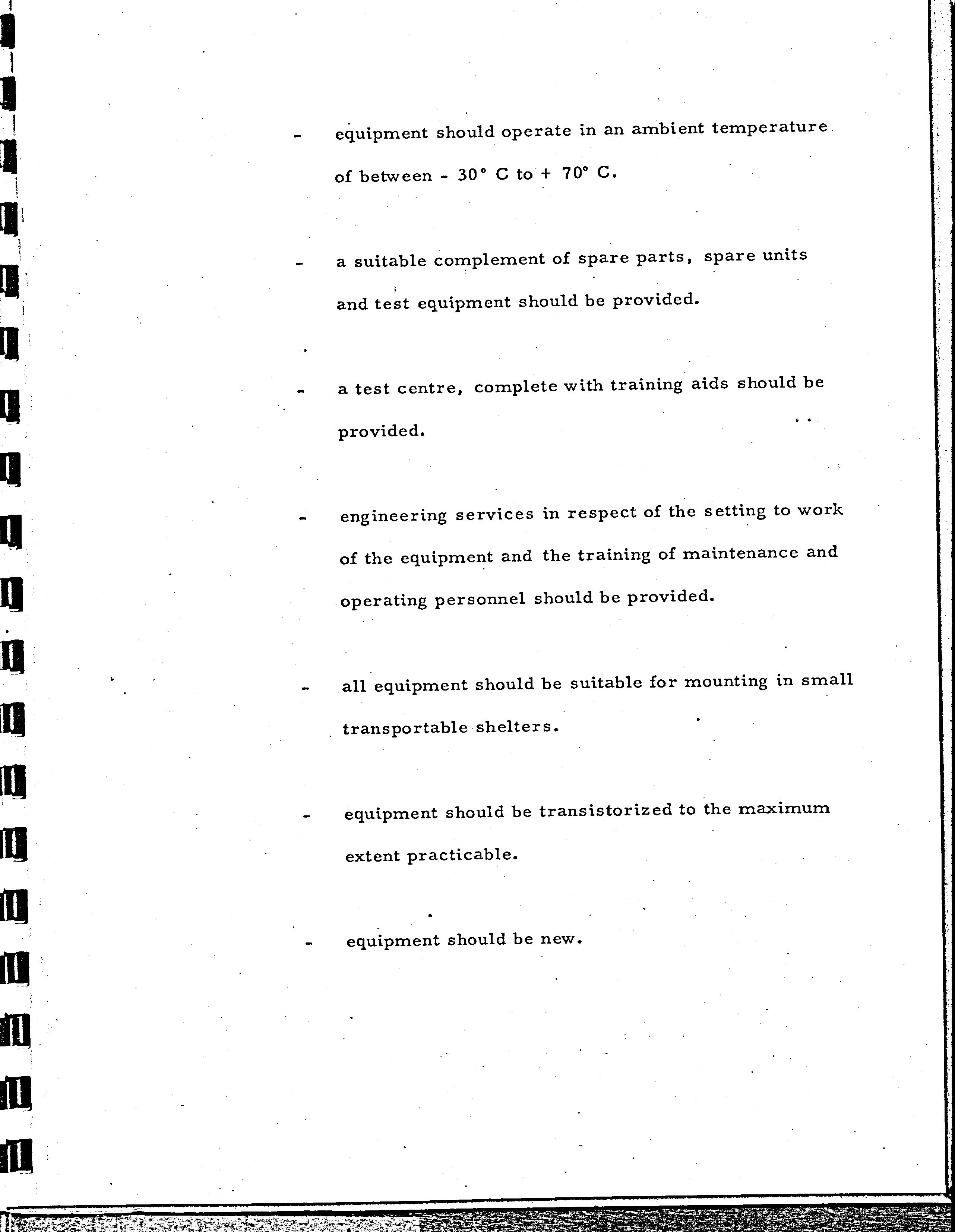 - equipment should operate in an ambient temperature of between - 30° C to + 70° C.

- a suitable complement of spare parts, spare units and test equipment should be provided.

- a test centre, complete with training aids should be provided.

- engineering services in respect of the setting to work of the equipment and the training of maintenance and operating personnel should be provided.

- all equipment should be suitable for mounting in small transportable shelters.

- equipment should be transistorized to the maximum extent practicable.

- equipment should be new.